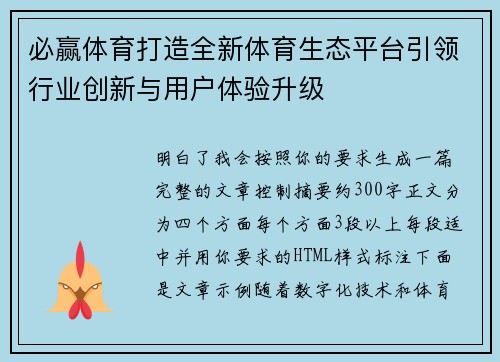 必赢体育打造全新体育生态平台引领行业创新与用户体验升级

明白了我会按照你的要求生成一篇完整的文章控制摘要约300字正文分为四个方面每个方面3段以上每段适中并用你要求的HTML样式标注下面是文章示例随着数字化技术和体育